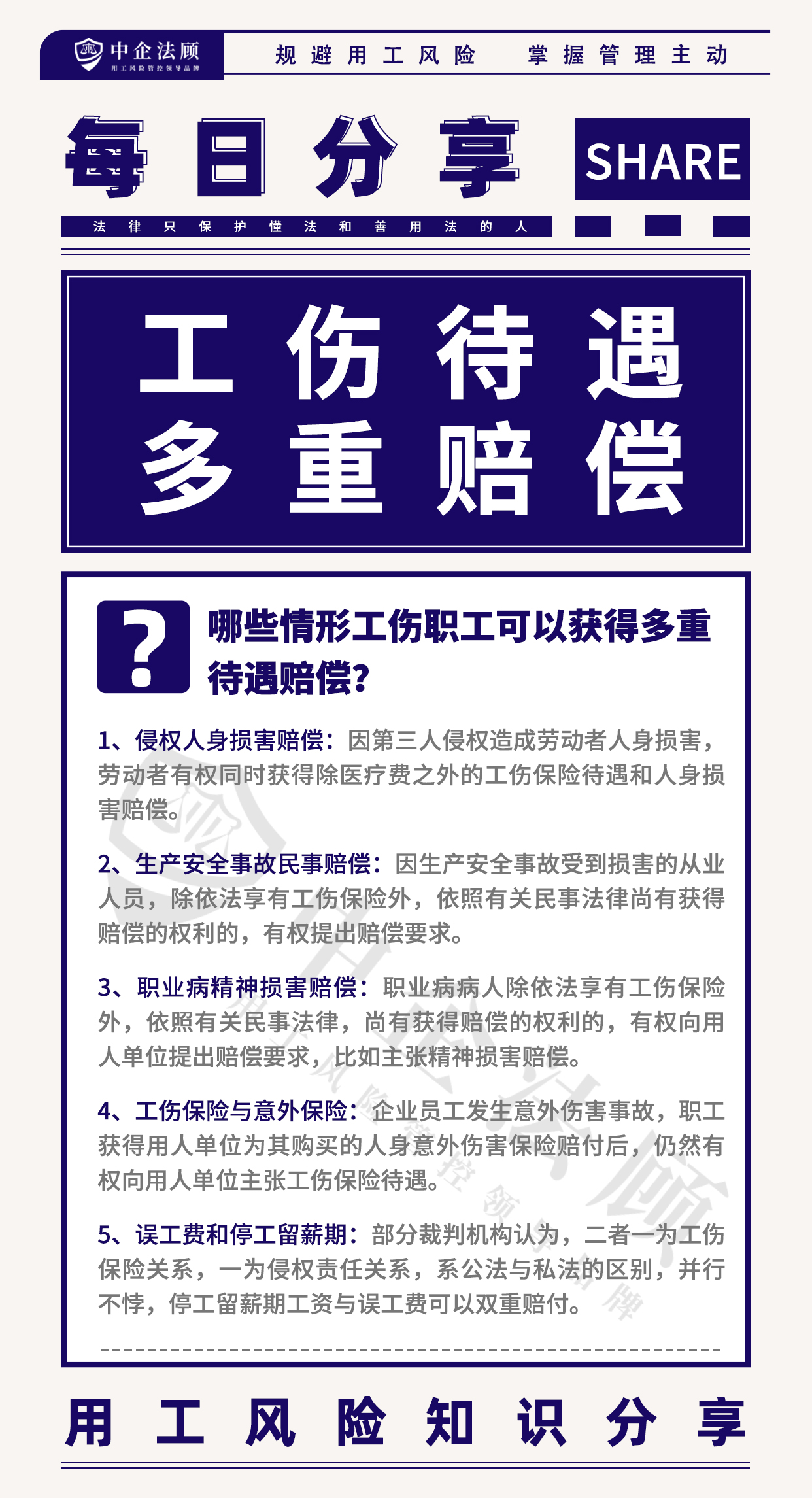 中企法顾
用工风险管控领导品牌

规避用工风险 掌握管理主动

每日分享

SHARE

法律只保护懂法和善用法的人

工伤待遇
多重赔偿

?

哪些情形工伤职工可以获得多重待遇赔偿?

1、侵权人身损害赔偿：因第三人侵权造成劳动者人身损害，劳动者有权同时获得除医疗费之外的工伤保险待遇和人身损害赔偿。

2、生产安全事故民事赔偿：因生产安全事故受到损害的从业人员，除依法享有工伤保险外，依照有关民事法律尚有获得赔偿的权利的，有权提出赔偿要求。

3、职业病精神损害赔偿：职业病病人除依法享有工伤保险外，依照有关民事法律，尚有获得赔偿的权利的，有权向用人单位提出赔偿要求，比如主张精神损害赔偿。

4、工伤保险与意外保险：企业员工发生意外伤害事故，职工获得用人单位为其购买的人身意外伤害保险赔付后，仍然有权向用人单位主张工伤保险待遇。

5、误工费和停工留薪期：部分裁判机构认为，二者一为工伤保险关系，一为侵权责任关系，系公法与私法的区别，并行不悖，停工留薪期工资与误工费可以双重赔付。

用工风险知识分享